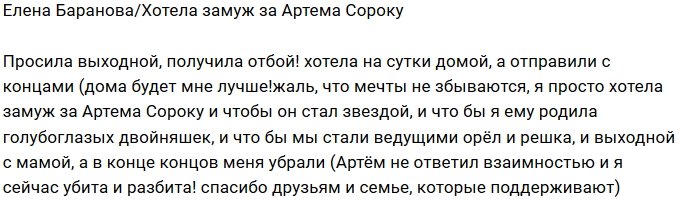 Елена Баранова/Хотела замуж за Артема Сороку

Просила выходной, получила отбой! хотела на сутки домой, а отправили с концами (дома будет мне лучше!жаль, что мечты не збываются, я просто хотела замуж за Артема Сороку и чтобы он стал звездой, и что бы я ему родила голубоглазых двойняшек, и что бы мы стали ведущими орёл и решка, и выходной с мамой, а в конце концов меня убрали (Артём не ответил взаимностью и я сейчас убита и разбита! спасибо друзьям и семье, которые поддерживают)